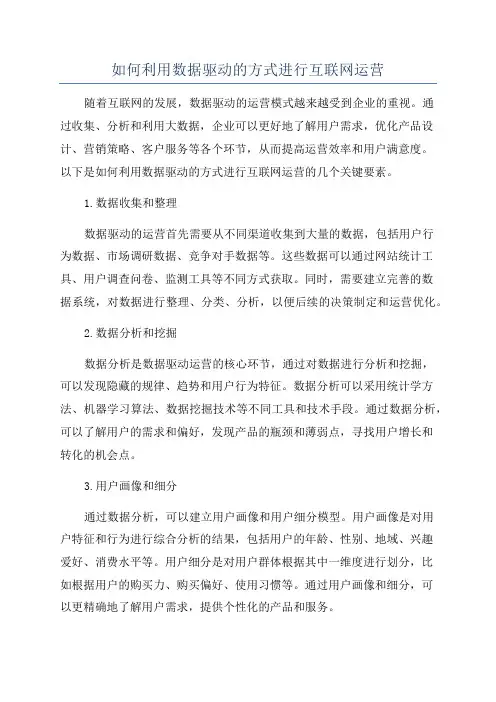 如何利用数据驱动的方式进行互联网运营

随着互联网的发展，数据驱动的运营模式越来越受到企业的重视。通过收集、分析和利用大数据，企业可以更好地了解用户需求，优化产品设计、营销策略、客户服务等各个环节，从而提高运营效率和用户满意度。以下是如何利用数据驱动的方式进行互联网运营的几个关键要素。

1.数据收集和整理

数据驱动的运营首先需要从不同渠道收集到大量的数据，包括用户行为数据、市场调研数据、竞争对手数据等。这些数据可以通过网站统计工具、用户调查问卷、监测工具等不同方式获取。同时，需要建立完善的数据系统，对数据进行整理、分类、分析，以便后续的决策制定和运营优化。

2.数据分析和挖掘

数据分析是数据驱动运营的核心环节，通过对数据进行分析和挖掘，可以发现隐藏的规律、趋势和用户行为特征。数据分析可以采用统计学方法、机器学习算法、数据挖掘技术等不同工具和技术手段。通过数据分析，可以了解用户的需求和偏好，发现产品的瓶颈和薄弱点，寻找用户增长和转化的机会点。

3.用户画像和细分

通过数据分析，可以建立用户画像和用户细分模型。用户画像是对用户特征和行为进行综合分析的结果，包括用户的年龄、性别、地域、兴趣爱好、消费水平等。用户细分是对用户群体根据其中一维度进行划分，比如根据用户的购买力、购买偏好、使用习惯等。通过用户画像和细分，可以更精确地了解用户需求，提供个性化的产品和服务。